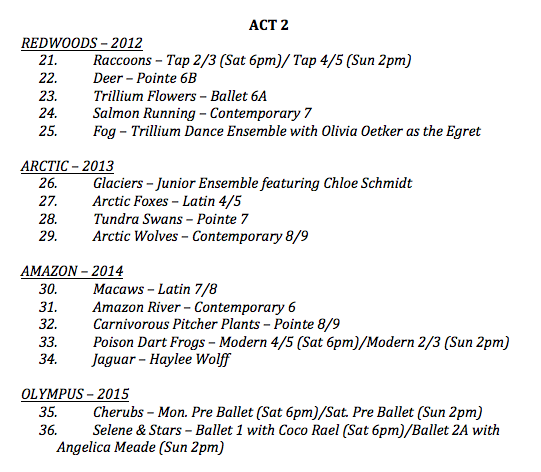 ACT 2

REDWOODS – 2012

21. Raccoons – Tap 2/3 (Sat 6pm)/ Tap 4/5 (Sun 2pm)
22. Deer – Pointe 6B
23. Trillium Flowers – Ballet 6A
24. Salmon Running – Contemporary 7
25. Fog – Trillium Dance Ensemble with Olivia Oetker as the Egret

ARCTIC – 2013

26. Glaciers – Junior Ensemble featuring Chloe Schmidt
27. Arctic Foxes – Latin 4/5
28. Tundra Swans – Pointe 7
29. Arctic Wolves – Contemporary 8/9

AMAZON – 2014

30. Macaws – Latin 7/8
31. Amazon River – Contemporary 6
32. Carnivorous Pitcher Plants – Pointe 8/9
33. Poison Dart Frogs – Modern 4/5 (Sat 6pm)/Modern 2/3 (Sun 2pm)
34. Jaguar – Haylee Wolff

OLYMPUS – 2015

35. Cherubs – Mon. Pre Ballet (Sat 6pm)/Sat. Pre Ballet (Sun 2pm)
36. Selene & Stars – Ballet 1 with Coco Rael (Sat 6pm)/Ballet 2A with Angelica Meade (Sun 2pm)